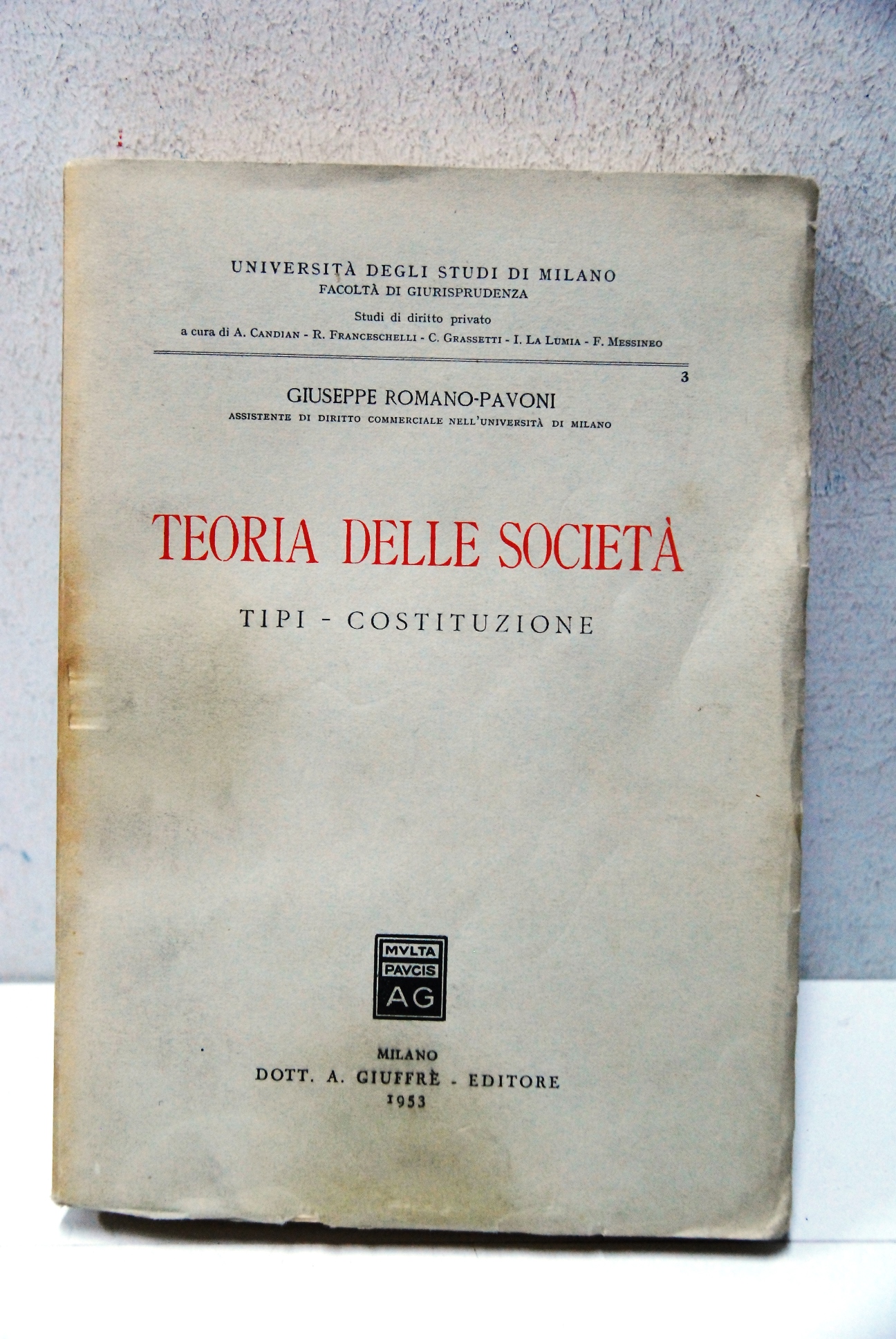 UNIVERSITÀ DEGLI STUDI DI MILANO
FACOLTÀ DI GIURISPRUDENZA
Studi di diritto privato
a cura di A. CANDIAN - R. FRANCESCHELLI - C. GRASSETTI - I. LA LUMIA - F. MESSINEO

3

GIUSEPPE ROMANO-PAVONI
ASSISTENTE DI DIRITTO COMMERCIALE NELL'UNIVERSITÀ DI MILANO

TEORIA DELLE SOCIETÀ

TIPI - COSTITUZIONE

MVLTA
PAVCIS
AG

MILANO
DOTT. A. GIUFFRÈ - EDITORE
1953